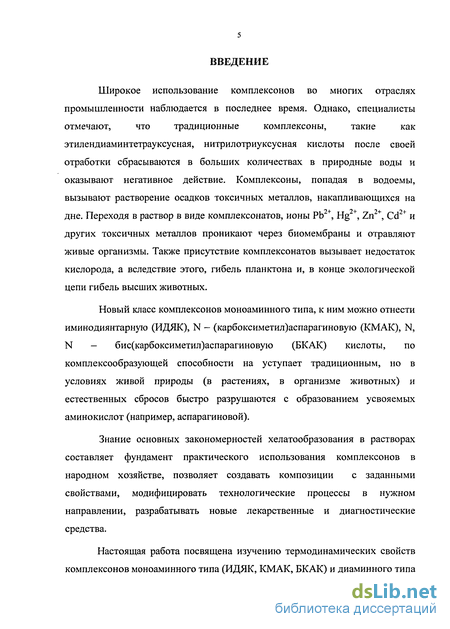 5

ВВЕДЕНИЕ

Широкое использование комплексонов во многих отраслях промышленности наблюдается в последнее время. Однако, специалисты отмечают, что традиционные комплексоны, такие как этилендиаминтетрауксусная, нитрилотриуксусная кислоты после своей отработки сбрасываются в больших количествах в природные воды и оказывают негативное действие. Комплексоны, попадая в водоемы, вызывают растворение осадков токсичных металлов, накапливающихся на дне. Переходя в раствор в виде комплексонатов, ионы $Pb^{2+}$, $Hg^{2+}$, $Zn^{2+}$, $Cd^{2+}$ и других токсичных металлов проникают через биомембраны и отравляют живые организмы. Также присутствие комплексонатов вызывает недостаток кислорода, а вследствие этого, гибель планктона и, в конце экологической цепи гибель высших животных.

Новый класс комплексонов моноаминного типа, к ним можно отнести иминодиянтарную (ИДЯК), N – (карбоксиметил)аспарагиновую (КМАК), N, N – бис(карбоксиметил)аспарагиновую (БКАК) кислоты, по комплексообразующей способности на уступает традиционным, но в условиях живой природы (в растениях, в организме животных) и естественных сбросов быстро разрушаются с образованием усвояемых аминокислот (например, аспарагиновой).

Знание основных закономерностей хелатообразования в растворах составляет фундамент практического использования комплексонов в народном хозяйстве, позволяет создавать композиции с заданными свойствами, модифицировать технологические процессы в нужном направлении, разрабатывать новые лекарственные и диагностические средства.

Настоящая работа посвящена изучению термодинамических свойств комплексонов моноаминного типа (ИДЯК, КМАК, БКАК) и диаминного типа

dsLib.net
библиотека диссертаций